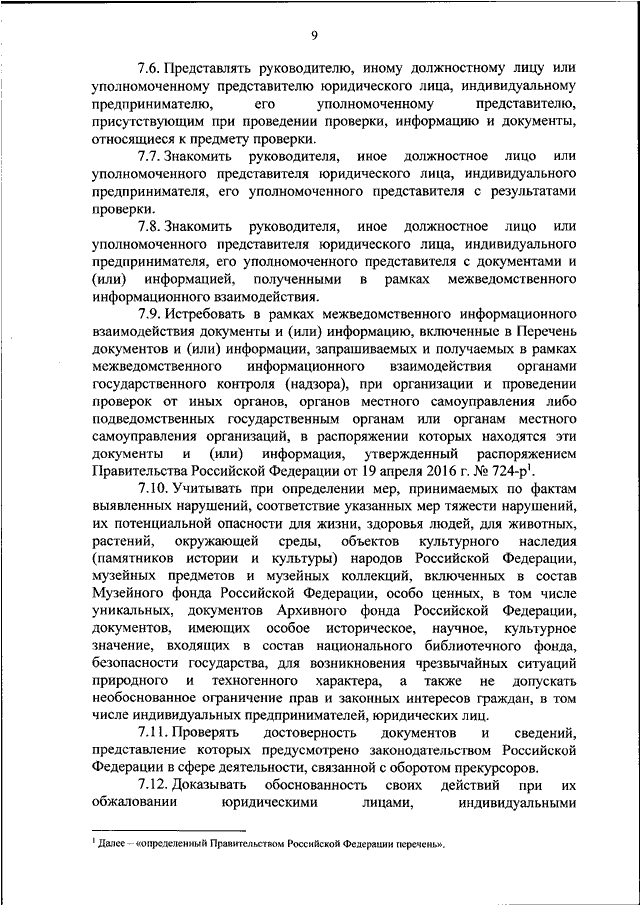 9

7.6. Представлять руководителю, иному должностному лицу или уполномоченному представителю юридического лица, индивидуальному предпринимателю, его уполномоченному представителю, присутствующим при проведении проверки, информацию и документы, относящиеся к предмету проверки.

7.7. Знакомить руководителя, иное должностное лицо или уполномоченного представителя юридического лица, индивидуального предпринимателя, его уполномоченного представителя с результатами проверки.

7.8. Знакомить руководителя, иное должностное лицо или уполномоченного представителя юридического лица, индивидуального предпринимателя, его уполномоченного представителя с документами и (или) информацией, полученными в рамках межведомственного информационного взаимодействия.

7.9. Истребовать в рамках межведомственного информационного взаимодействия документы и (или) информацию, включенные в Перечень документов и (или) информации, запрашиваемых и получаемых в рамках межведомственного информационного взаимодействия органами государственного контроля (надзора), при организации и проведении проверок от иных органов, органов местного самоуправления либо подведомственных государственным органам или органам местного самоуправления организаций, в распоряжении которых находятся эти документы и (или) информация, утвержденный распоряжением Правительства Российской Федерации от 19 апреля 2016 г. № 724-р$^1$.

7.10. Учитывать при определении мер, принимаемых по фактам выявленных нарушений, соответствие указанных мер тяжести нарушений, их потенциальной опасности для жизни, здоровья людей, для животных, растений, окружающей среды, объектов культурного наследия (памятников истории и культуры) народов Российской Федерации, музейных предметов и музейных коллекций, включенных в состав Музейного фонда Российской Федерации, особо ценных, в том числе уникальных, документов Архивного фонда Российской Федерации, документов, имеющих особое историческое, научное, культурное значение, входящих в состав национального библиотечного фонда, безопасности государства, для возникновения чрезвычайных ситуаций природного и техногенного характера, а также не допускать необоснованное ограничение прав и законных интересов граждан, в том числе индивидуальных предпринимателей, юридических лиц.

7.11. Проверять достоверность документов и сведений, представление которых предусмотрено законодательством Российской Федерации в сфере деятельности, связанной с оборотом прекурсоров.

7.12. Доказывать обоснованность своих действий при их обжаловании юридическими лицами, индивидуальными

$^1$ Далее – «определенный Правительством Российской Федерации перечень».